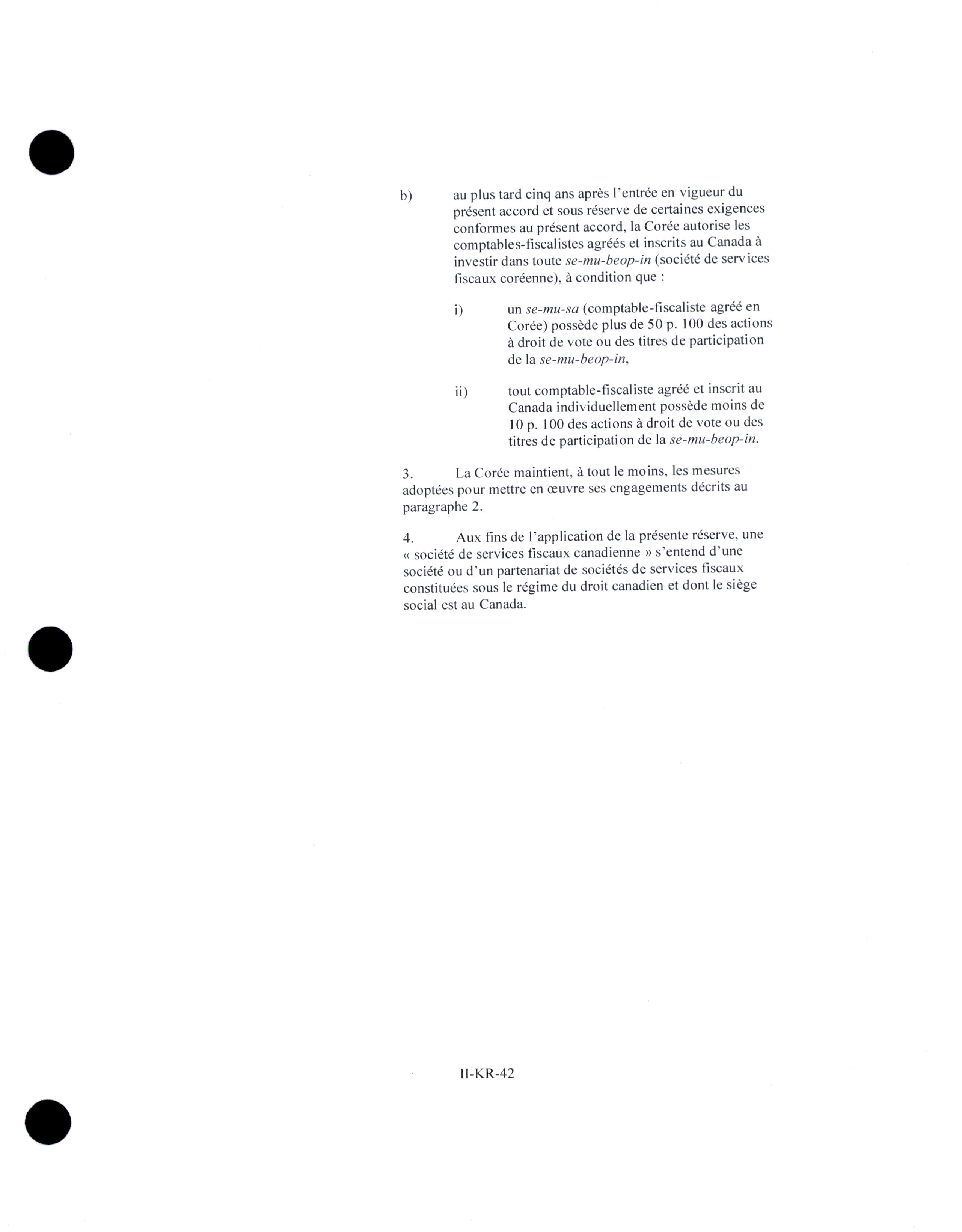 b) au plus tard cinq ans après l'entrée en vigueur du présent accord et sous réserve de certaines exigences conformes au présent accord, la Corée autorise les comptables-fiscalistes agréés et inscrits au Canada à investir dans toute se-mu-beop-in (société de services fiscaux coréenne), à condition que :

i) un se-mu-sa (comptable-fiscaliste agréé en Corée) possède plus de 50 p. 100 des actions à droit de vote ou des titres de participation de la se-mu-beop-in,

ii) tout comptable-fiscaliste agréé et inscrit au Canada individuellement possède moins de 10 p. 100 des actions à droit de vote ou des titres de participation de la se-mu-beop-in.

3. La Corée maintient, à tout le moins, les mesures adoptées pour mettre en œuvre ses engagements décrits au paragraphe 2.

4. Aux fins de l'application de la présente réserve, une « société de services fiscaux canadienne » s'entend d'une société ou d'un partenariat de sociétés de services fiscaux constituées sous le régime du droit canadien et dont le siège social est au Canada.

II-KR-42